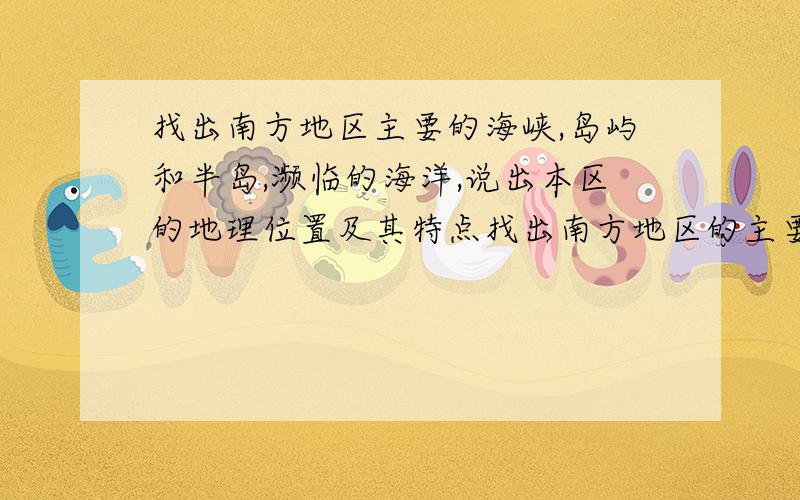 找出南方地区主要的海峡,岛屿和半岛,濒临的海洋,说出本区的地理位置及其特点找出南方地区的主要